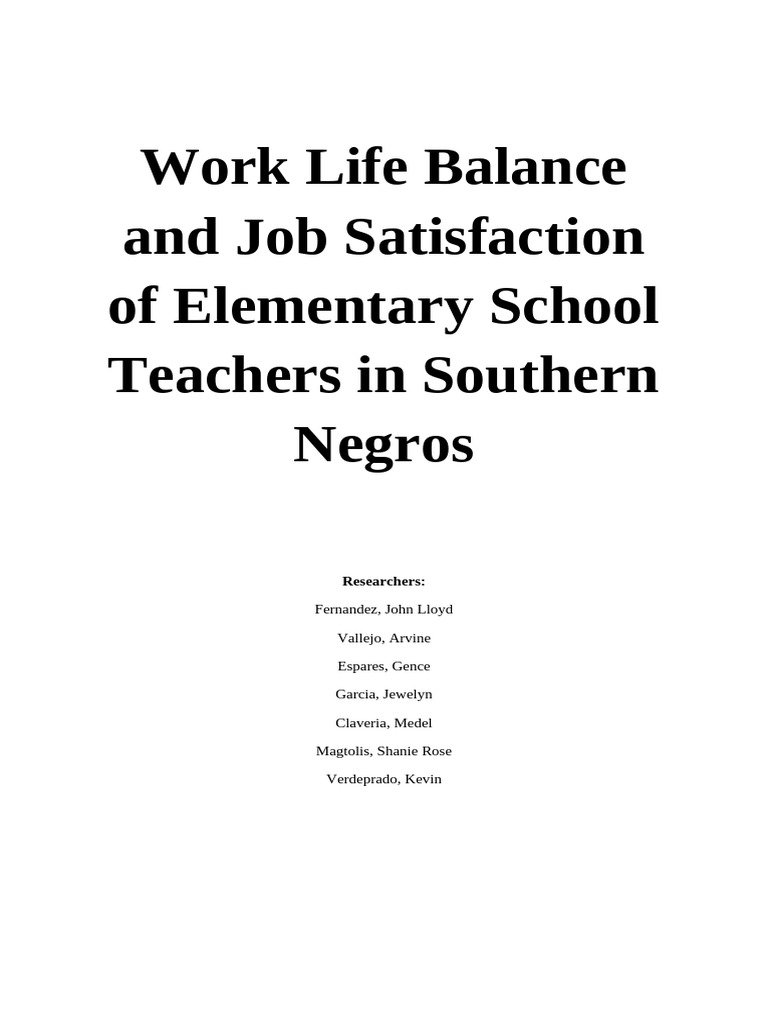 Work Life Balance and Job Satisfaction of Elementary School Teachers in Southern Negros

Researchers:

Fernandez, John Lloyd

Vallejo, Arvine

Espares, Gence

Garcia, Jewelyn

Claveria, Medel

Magtolis, Shanie Rose

Verdeprado, Kevin